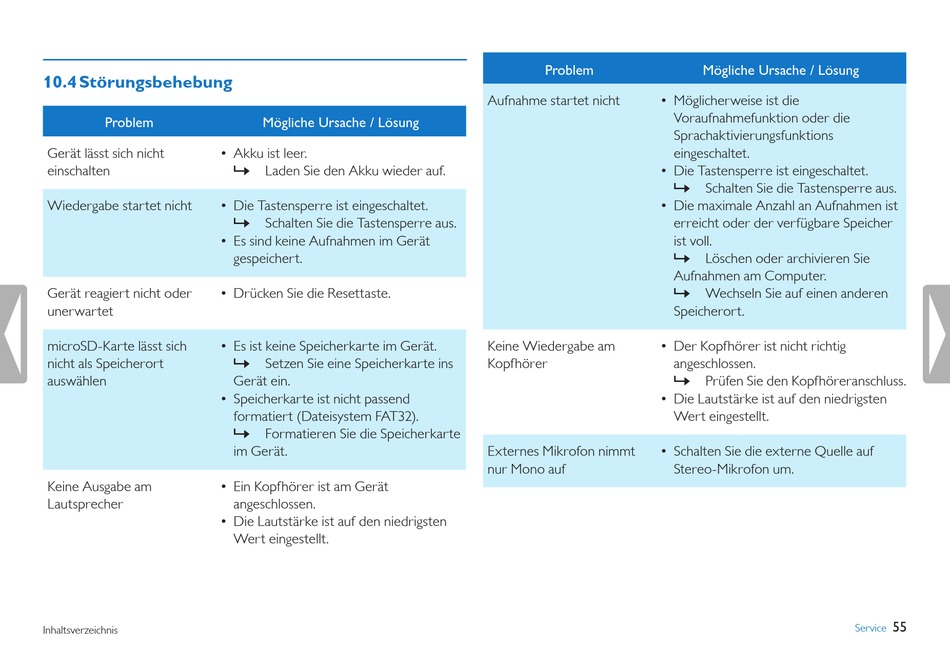 10.4 Störungsbehebung

| Problem | Mögliche Ursache / Lösung |
|---|---|
| Gerät lässt sich nicht einschalten | • Akku ist leer. ↳ Laden Sie den Akku wieder auf. |
| Wiedergabe startet nicht | • Die Tastensperre ist eingeschaltet. ↳ Schalten Sie die Tastensperre aus. • Es sind keine Aufnahmen im Gerät gespeichert. |
| Gerät reagiert nicht oder unerwartet | • Drücken Sie die Resettaste. |
| microSD-Karte lässt sich nicht als Speicherort auswählen | • Es ist keine Speicherkarte im Gerät. ↳ Setzen Sie eine Speicherkarte ins Gerät ein. • Speicherkarte ist nicht passend formatiert (Dateisystem FAT32). ↳ Formatieren Sie die Speicherkarte im Gerät. |
| Keine Ausgabe am Lautsprecher | • Ein Kopfhörer ist am Gerät angeschlossen. • Die Lautstärke ist auf den niedrigsten Wert eingestellt. |

| Problem | Mögliche Ursache / Lösung |
|---|---|
| Aufnahme startet nicht | • Möglicherweise ist die Voraufnahmefunktion oder die Sprachaktivierungsfunktions eingeschaltet. • Die Tastensperre ist eingeschaltet. ↳ Schalten Sie die Tastensperre aus. • Die maximale Anzahl an Aufnahmen ist erreicht oder der verfügbare Speicher ist voll. ↳ Löschen oder archivieren Sie Aufnahmen am Computer. ↳ Wechseln Sie auf einen anderen Speicherort. |
| Keine Wiedergabe am Kopfhörer | • Der Kopfhörer ist nicht richtig angeschlossen. ↳ Prüfen Sie den Kopfhöreranschluss. • Die Lautstärke ist auf den niedrigsten Wert eingestellt. |
| Externes Mikrofon nimmt nur Mono auf | • Schalten Sie die externe Quelle auf Stereo-Mikrofon um. |

Inhaltsverzeichnis

Service 55